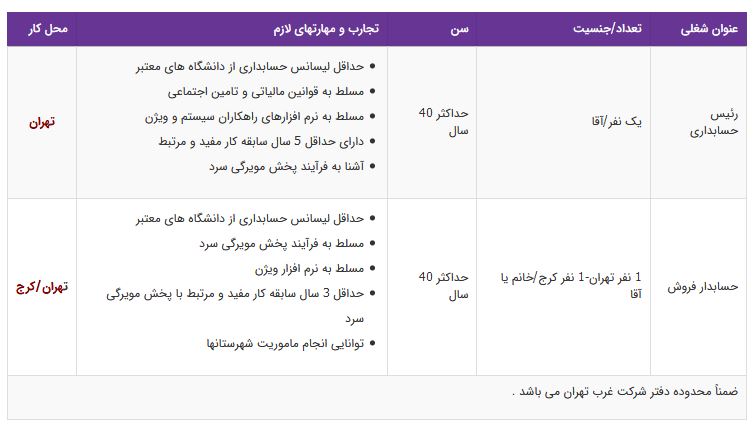 | عنوان شغلی | تعداد/جنسیت | سن | تجارب و مهارتهای لازم | محل کار |
|---|---|---|---|---|
| رئیس حسابداری | یک نفر/آقا | حداکثر 40 سال | • حداقل لیسانس حسابداری از دانشگاه های معتبر • مسلط به قوانین مالیاتی و تامین اجتماعی • مسلط به نرم افزارهای راهکاران سیستم و ویژن • دارای حداقل 5 سال سابقه کار مفید و مرتبط • آشنا به فرآیند پخش مویرگی سرد | تهران |
| حسابدار فروش | 1 نفر تهران-1 نفر کرج/خانم یا آقا | حداکثر 40 سال | • حداقل لیسانس حسابداری از دانشگاه های معتبر • مسلط به فرآیند پخش مویرگی سرد • مسلط به نرم افزار ویژن • حداقل 3 سال سابقه کار مفید و مرتبط با پخش مویرگی سرد • توانایی انجام ماموریت شهرستانها | تهران/کرج |

ضمناً محدوده دفتر شرکت غرب تهران می باشد .